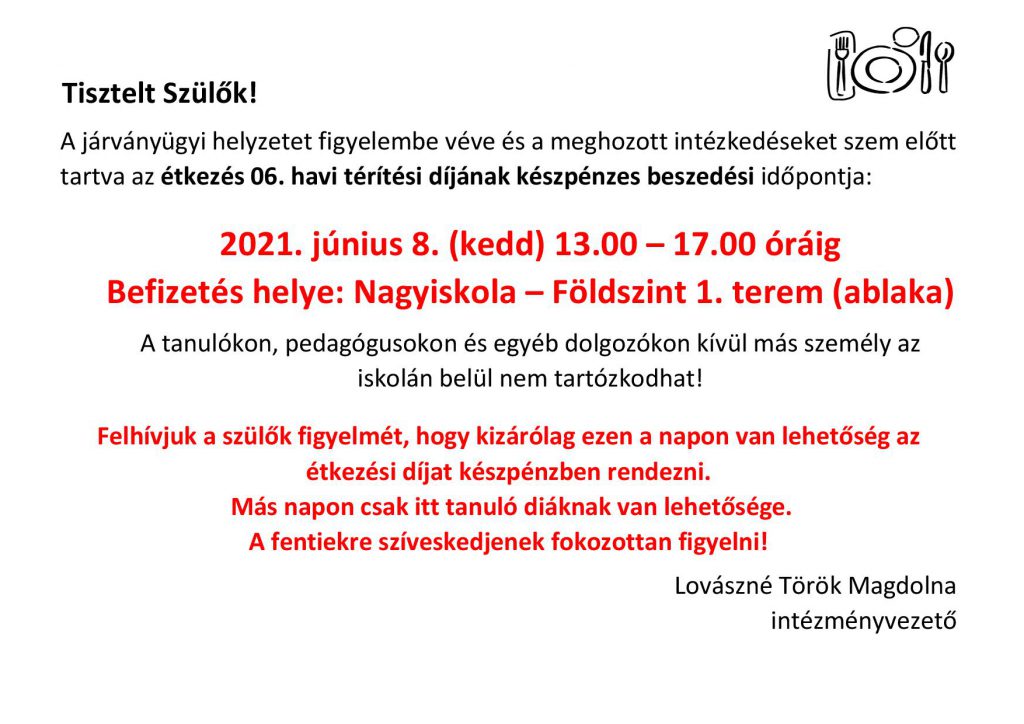 Tisztelt Szülők!

A járványügyi helyzetet figyelembe véve és a meghozott intézkedéseket szem előtt tartva az étkezés 06. havi térítési díjának készpénzes beszedési időpontja:

2021. június 8. (kedd) 13.00 – 17.00 óráig

Befizetés helye: Nagyiskola – Földszint 1. terem (ablaka)

A tanulókon, pedagógusokon és egyéb dolgozókon kívül más személy az iskolán belül nem tartózkodhat!

Felhívjuk a szülők figyelmét, hogy kizárólag ezen a napon van lehetőség az étkezési díjat készpénzben rendezni.
Más napon csak itt tanuló diáknak van lehetősége.
A fentiekre szíveskedjenek fokozottan figyelni!

Lovászné Török Magdolna
intézményvezető